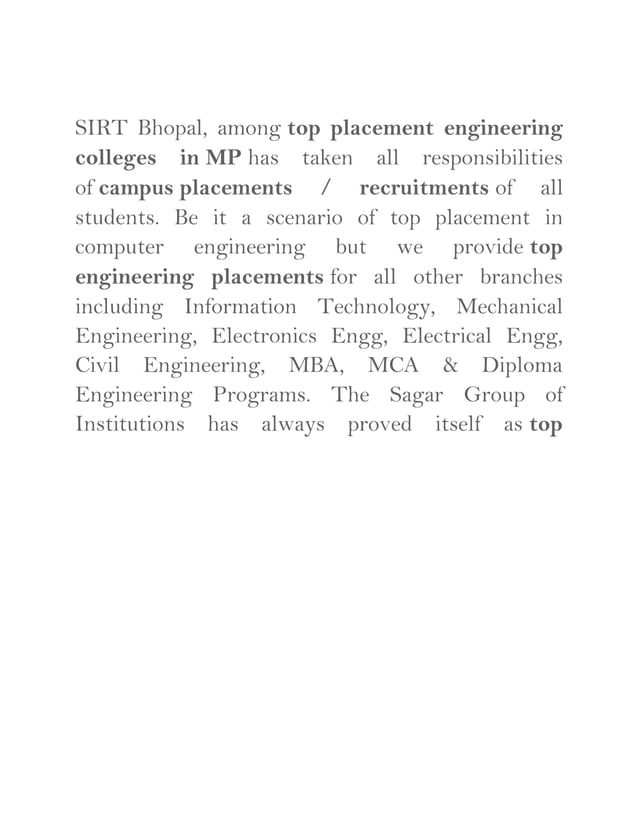 SIRT Bhopal, among top placement engineering colleges in MP has taken all responsibilities of campus placements / recruitments of all students. Be it a scenario of top placement in computer engineering but we provide top engineering placements for all other branches including Information Technology, Mechanical Engineering, Electronics Engg, Electrical Engg, Civil Engineering, MBA, MCA & Diploma Engineering Programs. The Sagar Group of Institutions has always proved itself as top